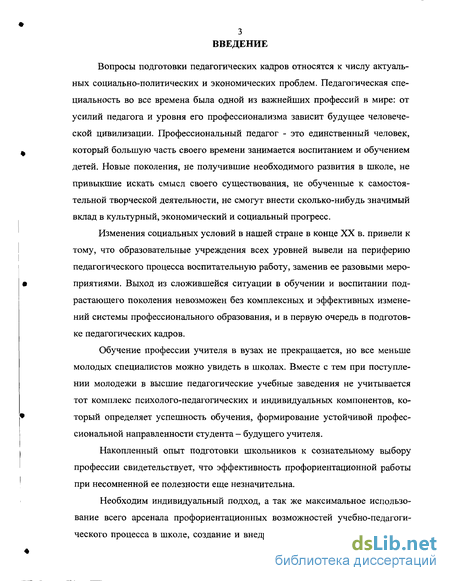 3
ВВЕДЕНИЕ

Вопросы подготовки педагогических кадров относятся к числу актуальных социально-политических и экономических проблем. Педагогическая специальность во все времена была одной из важнейших профессий в мире: от усилий педагога и уровня его профессионализма зависит будущее человеческой цивилизации. Профессиональный педагог - это единственный человек, который большую часть своего времени занимается воспитанием и обучением детей. Новые поколения, не получившие необходимого развития в школе, не привыкшие искать смысл своего существования, не обученные к самостоятельной творческой деятельности, не смогут внести сколько-нибудь значимый вклад в культурный, экономический и социальный прогресс.

Изменения социальных условий в нашей стране в конце XX в. привели к тому, что образовательные учреждения всех уровней вывели на периферию педагогического процесса воспитательную работу, заменив ее разовыми мероприятиями. Выход из сложившейся ситуации в обучении и воспитании подрастающего поколения невозможен без комплексных и эффективных изменений системы профессионального образования, и в первую очередь в подготовке педагогических кадров.

Обучение профессии учителя в вузах не прекращается, но все меньше молодых специалистов можно увидеть в школах. Вместе с тем при поступлении молодежи в высшие педагогические учебные заведения не учитывается тот комплекс психолого-педагогических и индивидуальных компонентов, который определяет успешность обучения, формирование устойчивой профессиональной направленности студента – будущего учителя.

Накопленный опыт подготовки школьников к сознательному выбору профессии свидетельствует, что эффективность профориентационной работы при несомненной ее полезности еще незначительна.

Необходим индивидуальный подход, а так же максимальное использование всего арсенала профориентационных возможностей учебно-педагогического процесса в школе, создание и внед

dsLib.net
библиотека диссертаций